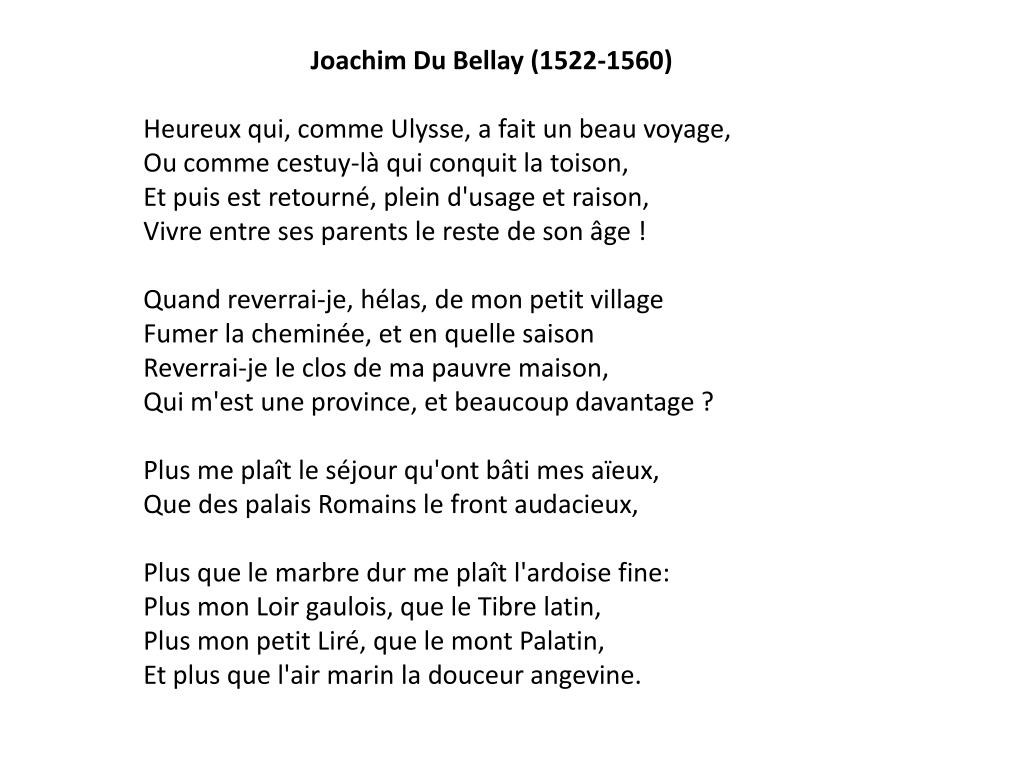 Joachim Du Bellay (1522-1560)

Heureux qui, comme Ulysse, a fait un beau voyage,
Ou comme cestuy-là qui conquit la toison,
Et puis est retourné, plein d'usage et raison,
Vivre entre ses parents le reste de son âge !

Quand reverrai-je, hélas, de mon petit village
Fumer la cheminée, et en quelle saison
Reverrai-je le clos de ma pauvre maison,
Qui m'est une province, et beaucoup davantage ?

Plus me plaît le séjour qu'ont bâti mes aïeux,
Que des palais Romains le front audacieux,

Plus que le marbre dur me plaît l'ardoise fine:
Plus mon Loir gaulois, que le Tibre latin,
Plus mon petit Liré, que le mont Palatin,
Et plus que l'air marin la douceur angevine.